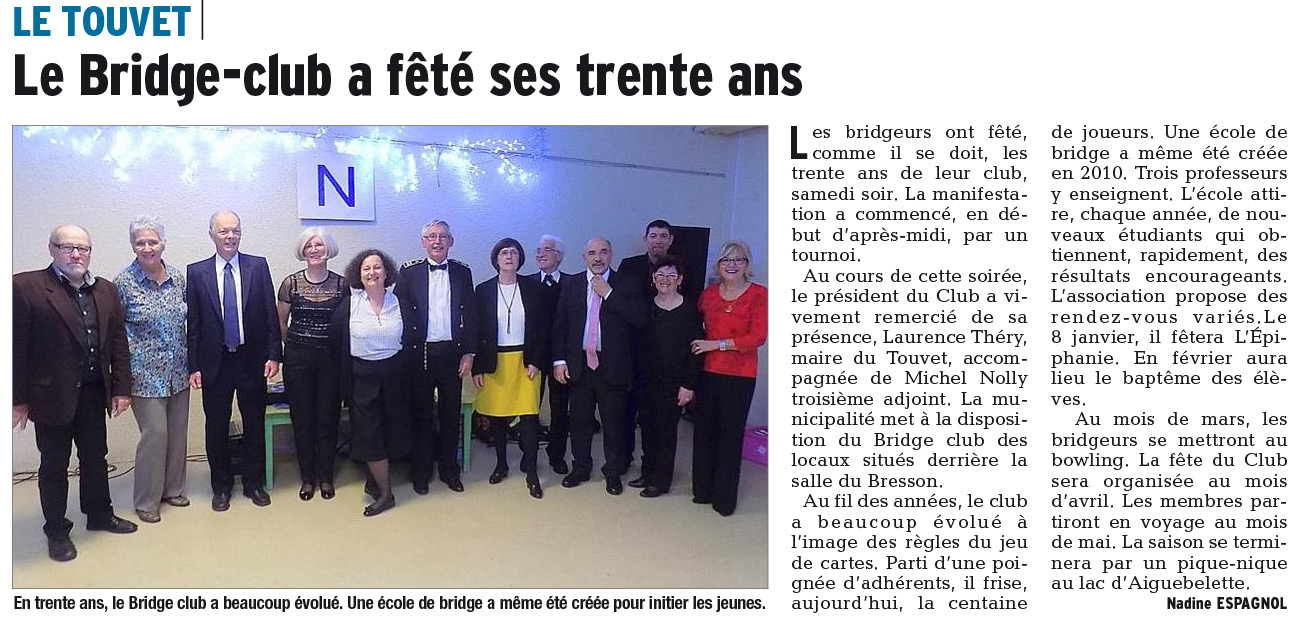 LE TOUVET

Le Bridge-club a fêté ses trente ans

N

En trente ans, le Bridge club a beaucoup évolué. Une école de bridge a même été créée pour initier les jeunes.

Les bridgeurs ont fêté, comme il se doit, les trente ans de leur club, samedi soir. La manifestation a commencé, en début d'après-midi, par un tournoi.

Au cours de cette soirée, le président du Club a vivement remercié de sa présence, Laurence Théry, maire du Touvet, accompagnée de Michel Nolly troisième adjoint. La municipalité met à la disposition du Bridge club des locaux situés derrière la salle du Bresson.

Au fil des années, le club a beaucoup évolué à l'image des règles du jeu de cartes. Parti d'une poignée d'adhérents, il frise, aujourd'hui, la centaine de joueurs. Une école de bridge a même été créée en 2010. Trois professeurs y enseignent. L'école attire, chaque année, de nouveaux étudiants qui obtiennent, rapidement, des résultats encourageants. L'association propose des rendez-vous variés.Le 8 janvier, il fêtera L'Épiphanie. En février aura lieu le baptême des élèves.

Au mois de mars, les bridgeurs se mettront au bowling. La fête du Club sera organisée au mois d'avril. Les membres partiront en voyage au mois de mai. La saison se terminera par un pique-nique au lac d'Aiguebelette.

Nadine ESPAGNOL